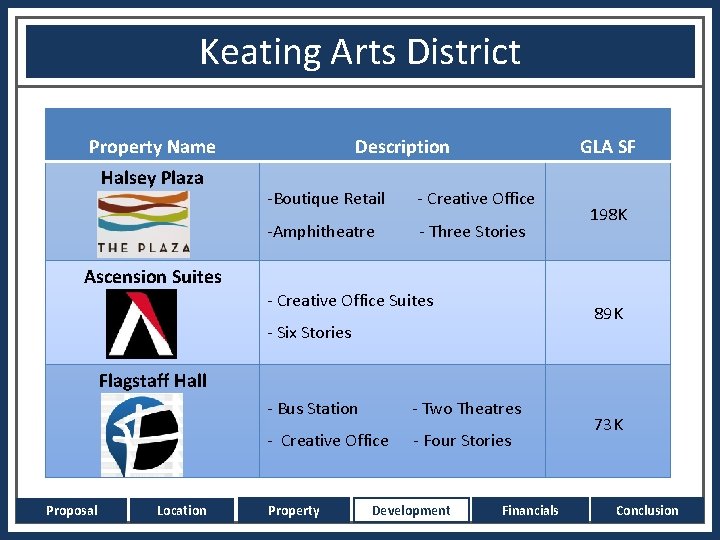 Keating Arts District

| Property Name | Description | GLA SF |
|---|---|---|
| Halsey Plaza THE PLAZA | -Boutique Retail - Creative Office -Amphitheatre - Three Stories | 198K |
| Ascension Suites | - Creative Office Suites - Six Stories | 89K |
| Flagstaff Hall | - Bus Station - Two Theatres - Creative Office - Four Stories | 73K |

Proposal Location Property Development Financials Conclusion